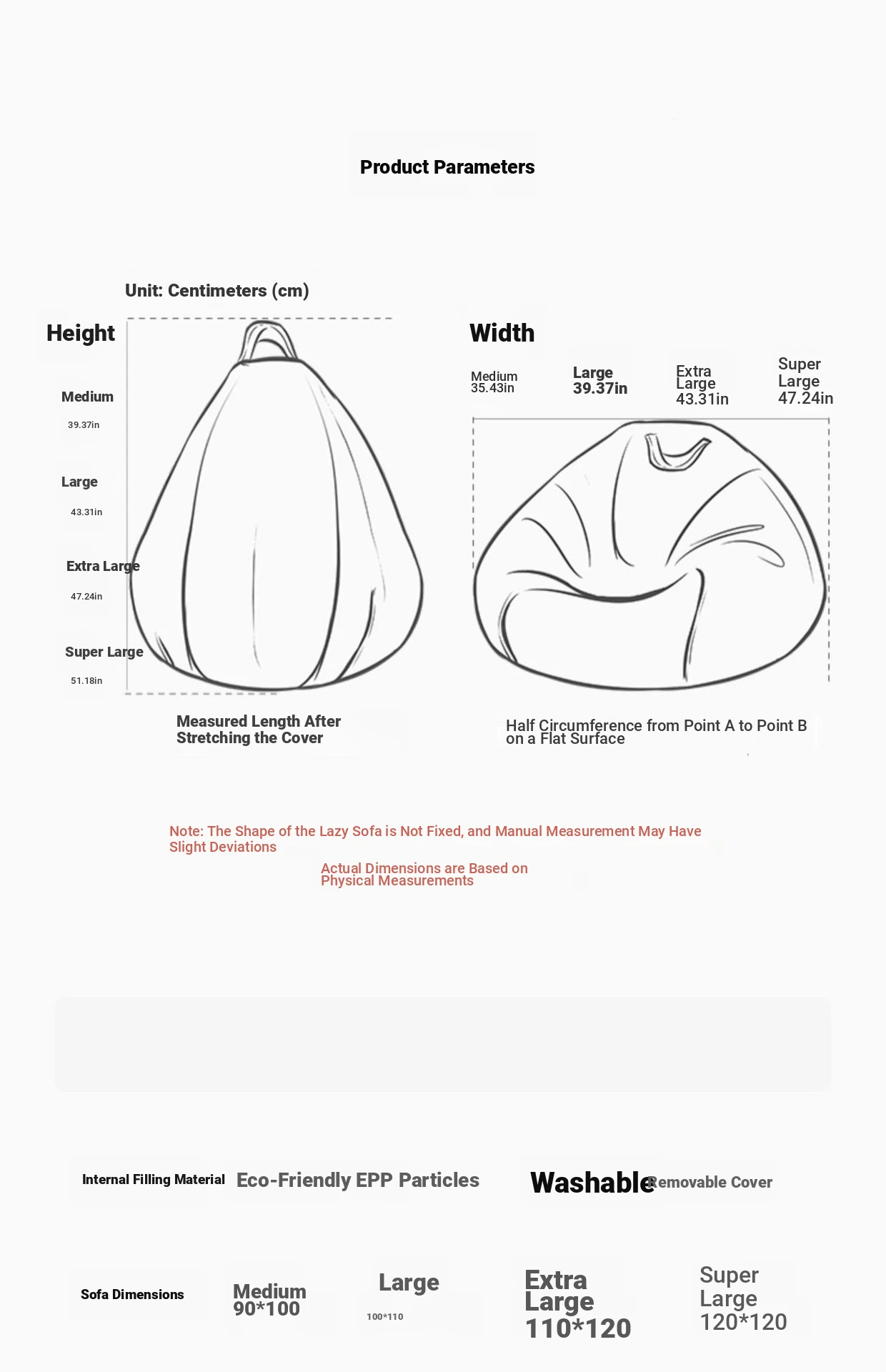 Product Parameters

Unit: Centimeters (cm)

Height

Medium

39.37in

Large

43.31in

Extra Large

47.24in

Super Large

51.18in

Measured Length After Stretching the Cover

Width

Medium 35.43in

Large 39.37in

Extra Large 43.31in

Super Large 47.24in

Half Circumference from Point A to Point B on a Flat Surface

Note: The Shape of the Lazy Sofa is Not Fixed, and Manual Measurement May Have Slight Deviations

Actual Dimensions are Based on Physical Measurements

Internal Filling Material Eco-Friendly EPP Particles

Washable Removable Cover

Sofa Dimensions

Medium 90*100

Large

100*110

Extra Large 110*120

Super Large 120*120